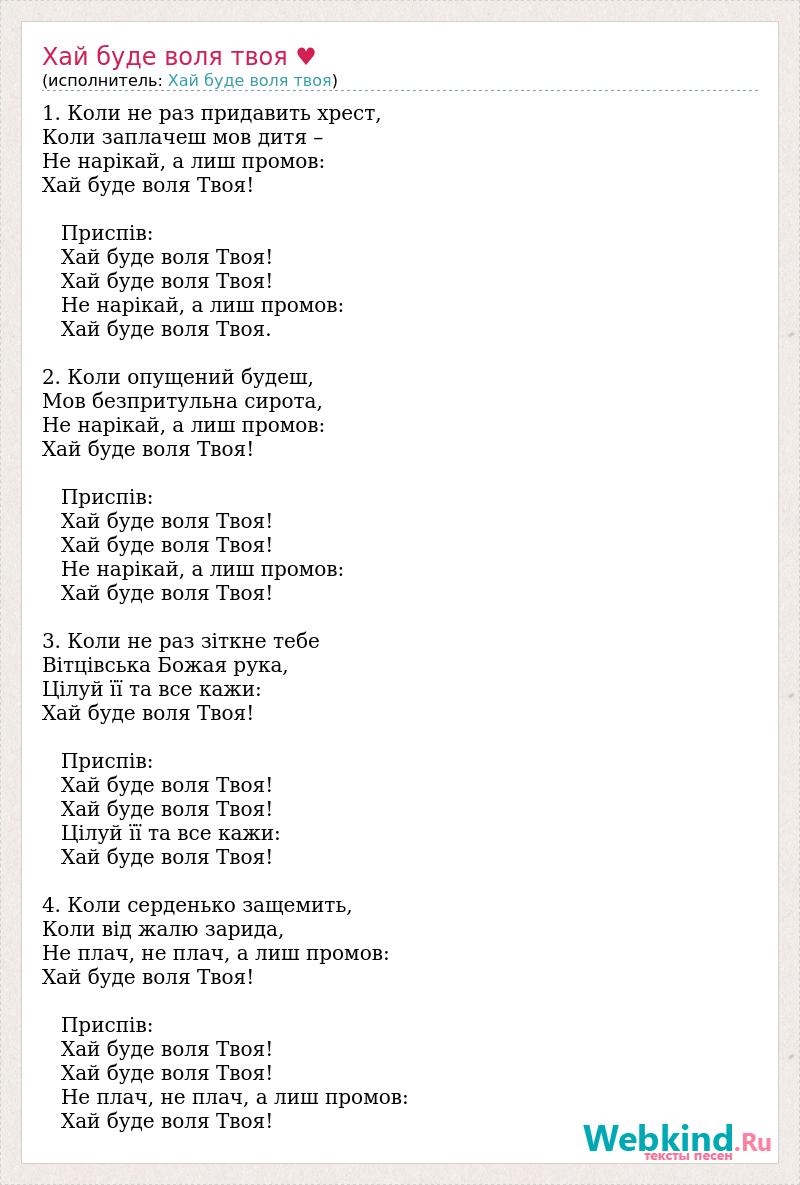 Хай буде воля твоя ♥
(исполнитель: Хай буде воля твоя)

1. Коли не раз придавить хрест,
Коли заплачеш мов дитя –
Не нарікай, а лиш промов:
Хай буде воля Твоя!

Приспів:
Хай буде воля Твоя!
Хай буде воля Твоя!
Не нарікай, а лиш промов:
Хай буде воля Твоя.

2. Коли опущений будеш,
Мов безпритульна сирота,
Не нарікай, а лиш промов:
Хай буде воля Твоя!

Приспів:
Хай буде воля Твоя!
Хай буде воля Твоя!
Не нарікай, а лиш промов:
Хай буде воля Твоя!

3. Коли не раз зіткне тебе
Вітцівська Божая рука,
Цілуй її та все кажи:
Хай буде воля Твоя!

Приспів:
Хай буде воля Твоя!
Хай буде воля Твоя!
Цілуй її та все кажи:
Хай буде воля Твоя!

4. Коли серденько защемить,
Коли від жалю зарида,
Не плач, не плач, а лиш промов:
Хай буде воля Твоя!

Приспів:
Хай буде воля Твоя!
Хай буде воля Твоя!
Не плач, не плач, а лиш промов:
Хай буде воля Твоя!

Webkind.Ru
тексты песен